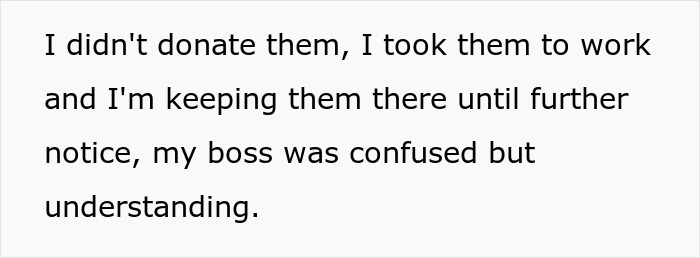 I didn't donate them, I took them to work and I'm keeping them there until further notice, my boss was confused but understanding.